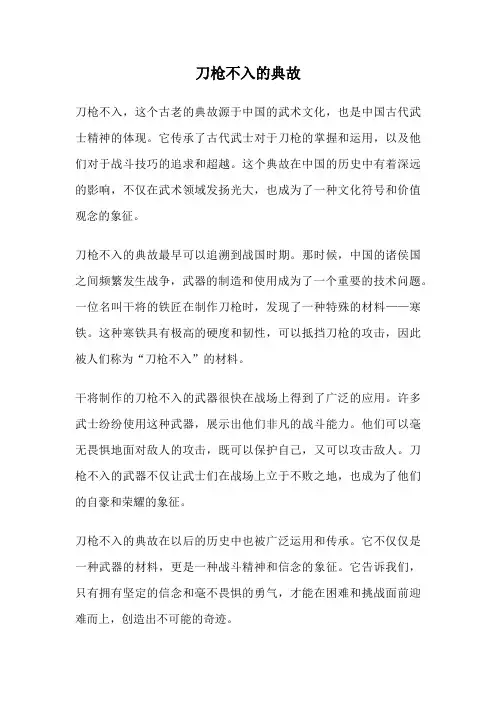 刀枪不入的典故

刀枪不入，这个古老的典故源于中国的武术文化，也是中国古代武士精神的体现。它传承了古代武士对于刀枪的掌握和运用，以及他们对于战斗技巧的追求和超越。这个典故在中国的历史中有着深远的影响，不仅在武术领域发扬光大，也成为了一种文化符号和价值观念的象征。

刀枪不入的典故最早可以追溯到战国时期。那时候，中国的诸侯国之间频繁发生战争，武器的制造和使用成为了一个重要的技术问题。一位名叫干将的铁匠在制作刀枪时，发现了一种特殊的材料——寒铁。这种寒铁具有极高的硬度和韧性，可以抵挡刀枪的攻击，因此被人们称为“刀枪不入”的材料。

干将制作的刀枪不入的武器很快在战场上得到了广泛的应用。许多武士纷纷使用这种武器，展示出他们非凡的战斗能力。他们可以毫无畏惧地面对敌人的攻击，既可以保护自己，又可以攻击敌人。刀枪不入的武器不仅让武士们在战场上立于不败之地，也成为了他们的自豪和荣耀的象征。

刀枪不入的典故在以后的历史中也被广泛运用和传承。它不仅仅是一种武器的材料，更是一种战斗精神和信念的象征。它告诉我们，只有拥有坚定的信念和毫不畏惧的勇气，才能在困难和挑战面前迎难而上，创造出不可能的奇迹。